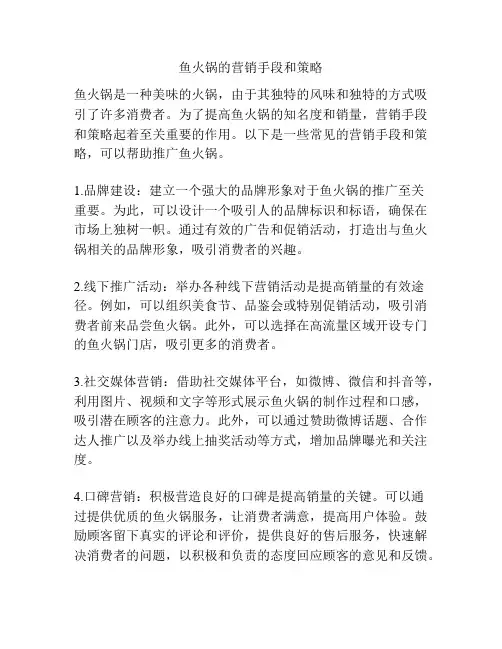 鱼火锅的营销手段和策略

鱼火锅是一种美味的火锅，由于其独特的风味和独特的方式吸引了许多消费者。为了提高鱼火锅的知名度和销量，营销手段和策略起着至关重要的作用。以下是一些常见的营销手段和策略，可以帮助推广鱼火锅。

1.品牌建设：建立一个强大的品牌形象对于鱼火锅的推广至关重要。为此，可以设计一个吸引人的品牌标识和标语，确保在市场上独树一帜。通过有效的广告和促销活动，打造出与鱼火锅相关的品牌形象，吸引消费者的兴趣。

2.线下推广活动：举办各种线下营销活动是提高销量的有效途径。例如，可以组织美食节、品鉴会或特别促销活动，吸引消费者前来品尝鱼火锅。此外，可以选择在高流量区域开设专门的鱼火锅门店，吸引更多的消费者。

3.社交媒体营销：借助社交媒体平台，如微博、微信和抖音等，利用图片、视频和文字等形式展示鱼火锅的制作过程和口感，吸引潜在顾客的注意力。此外，可以通过赞助微博话题、合作达人推广以及举办线上抽奖活动等方式，增加品牌曝光和关注度。

4.口碑营销：积极营造良好的口碑是提高销量的关键。可以通过提供优质的鱼火锅服务，让消费者满意，提高用户体验。鼓励顾客留下真实的评论和评价，提供良好的售后服务，快速解决消费者的问题，以积极和负责的态度回应顾客的意见和反馈。